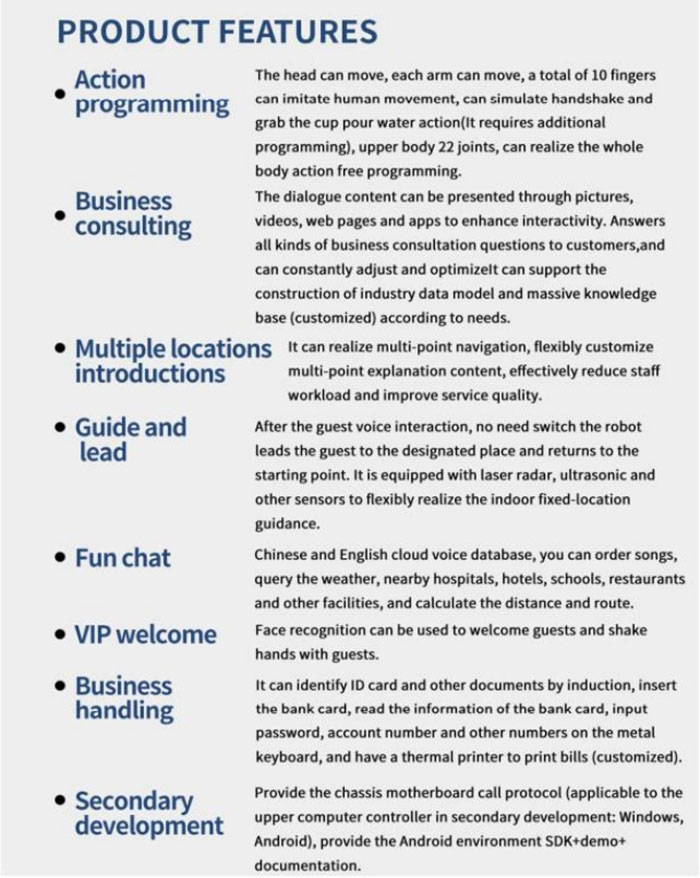 PRODUCT FEATURES

• Action programming
The head can move, each arm can move, a total of 10 fingers can imitate human movement, can simulate handshake and grab the cup pour water action(It requires additional programming), upper body 22 joints, can realize the whole body action free programming.

• Business consulting
The dialogue content can be presented through pictures, videos, web pages and apps to enhance interactivity. Answers all kinds of business consultation questions to customers,and can constantly adjust and optimizeIt can support the construction of industry data model and massive knowledge base (customized) according to needs.

• Multiple locations introductions
It can realize multi-point navigation, flexibly customize multi-point explanation content, effectively reduce staff workload and improve service quality.

• Guide and lead
After the guest voice interaction, no need switch the robot leads the guest to the designated place and returns to the starting point. It is equipped with laser radar, ultrasonic and other sensors to flexibly realize the indoor fixed-location guidance.

• Fun chat
Chinese and English cloud voice database, you can order songs, query the weather, nearby hospitals, hotels, schools, restaurants and other facilities, and calculate the distance and route.

• VIP welcome
Face recognition can be used to welcome guests and shake hands with guests.

• Business handling
It can identify ID card and other documents by induction, insert the bank card, read the information of the bank card, input password, account number and other numbers on the metal keyboard, and have a thermal printer to print bills (customized).

• Secondary development
Provide the chassis motherboard call protocol (applicable to the upper computer controller in secondary development: Windows, Android), provide the Android environment SDK+demo+ documentation.